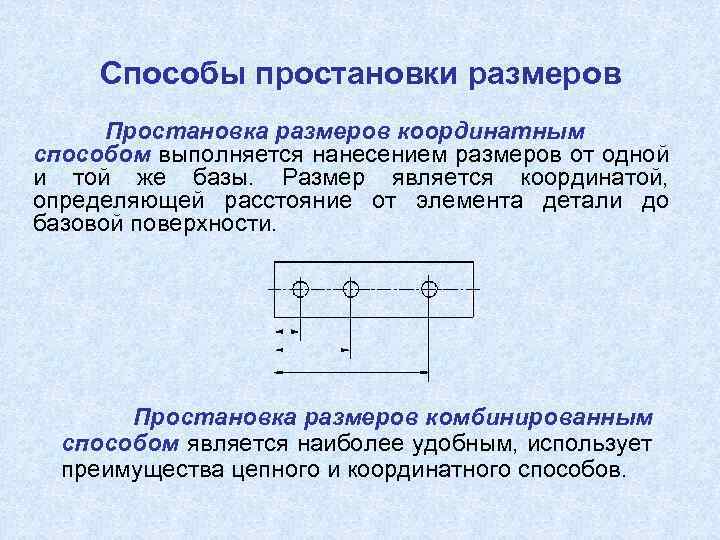 Способы простановки размеров

Простановка размеров координатным способом выполняется нанесением размеров от одной и той же базы. Размер является координатой, определяющей расстояние от элемента детали до базовой поверхности.

Простановка размеров комбинированным способом является наиболее удобным, использует преимущества цепного и координатного способов.